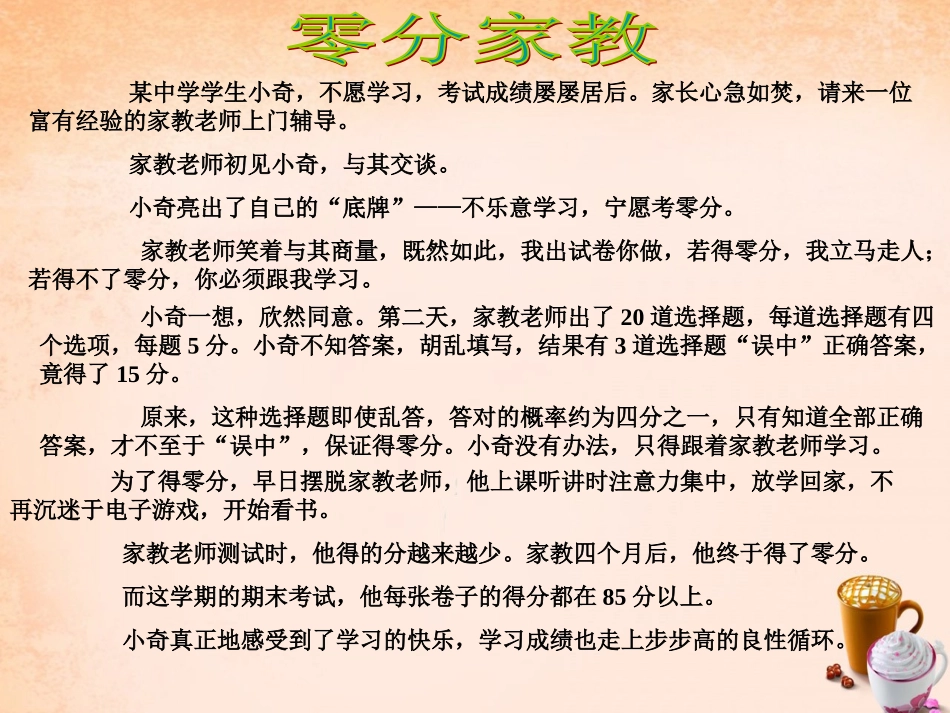 零分家教

某中学学生小奇，不愿学习，考试成绩屡屡居后。家长心急如焚，请来一位富有经验的家教老师上门辅导。

家教老师初见小奇，与其交谈。

小奇亮出了自己的“底牌”——不乐意学习，宁愿考零分。

家教老师笑着与其商量，既然如此，我出试卷你做，若得零分，我立马走人；若得不了零分，你必须跟我学习。

小奇一想，欣然同意。第二天，家教老师出了 20 道选择题，每道选择题有四个选项，每题 5 分。小奇不知答案，胡乱填写，结果有 3 道选择题“误中”正确答案，竟得了 15 分。

原来，这种选择题即使乱答，答对的概率约为四分之一，只有知道全部正确答案，才不至于“误中”，保证得零分。小奇没有办法，只得跟着家教老师学习。

为了得零分，早日摆脱家教老师，他上课听讲时注意力集中，放学回家，不再沉迷于电子游戏，开始看书。

家教老师测试时，他得的分越来越少。家教四个月后，他终于得了零分。

而这学期的期末考试，他每张卷子的得分都在 85 分以上。

小奇真正地感受到了学习的快乐，学习成绩也走上步步高的良性循环。